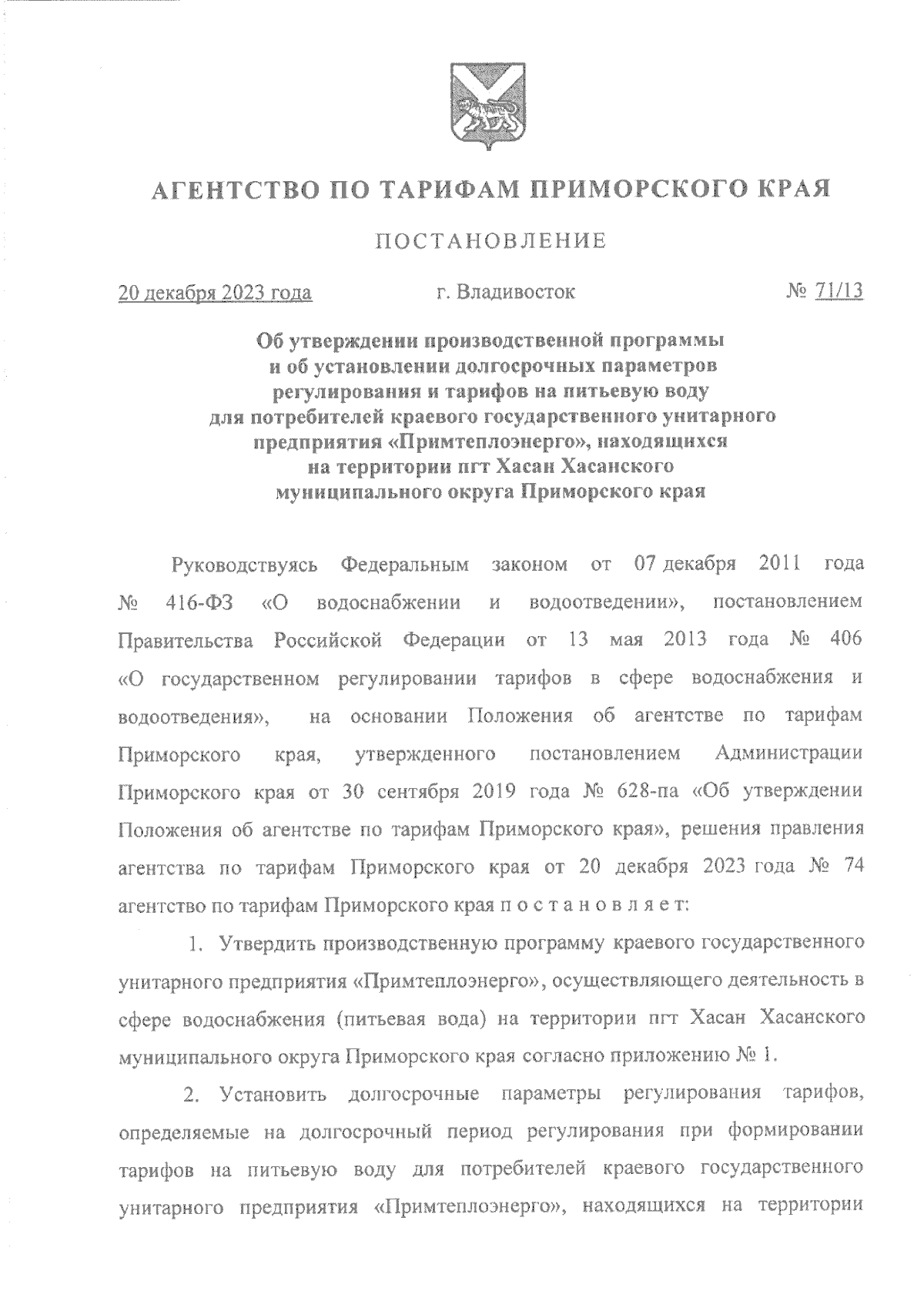 АГЕНТСТВО ПО ТАРИФАМ ПРИМОРСКОГО КРАЯ

ПОСТАНОВЛЕНИЕ

20 декабря 2023 года г. Владивосток № 71/13

Об утверждении производственной программы и об установлении долгосрочных параметров регулирования и тарифов на питьевую воду для потребителей краевого государственного унитарного предприятия «Примтеплоэнерго», находящихся на территории пгт Хасан Хасанского муниципального округа Приморского края

Руководствуясь Федеральным законом от 07 декабря 2011 года № 416-ФЗ «О водоснабжении и водоотведении», постановлением Правительства Российской Федерации от 13 мая 2013 года № 406 «О государственном регулировании тарифов в сфере водоснабжения и водоотведения», на основании Положения об агентстве по тарифам Приморского края, утвержденного постановлением Администрации Приморского края от 30 сентября 2019 года № 628-па «Об утверждении Положения об агентстве по тарифам Приморского края», решения правления агентства по тарифам Приморского края от 20 декабря 2023 года № 74 агентство по тарифам Приморского края п о с т а н о в л я е т:

1. Утвердить производственную программу краевого государственного унитарного предприятия «Примтеплоэнерго», осуществляющего деятельность в сфере водоснабжения (питьевая вода) на территории пгт Хасан Хасанского муниципального округа Приморского края согласно приложению № 1.

2. Установить долгосрочные параметры регулирования тарифов, определяемые на долгосрочный период регулирования при формировании тарифов на питьевую воду для потребителей краевого государственного унитарного предприятия «Примтеплоэнерго», находящихся на территории